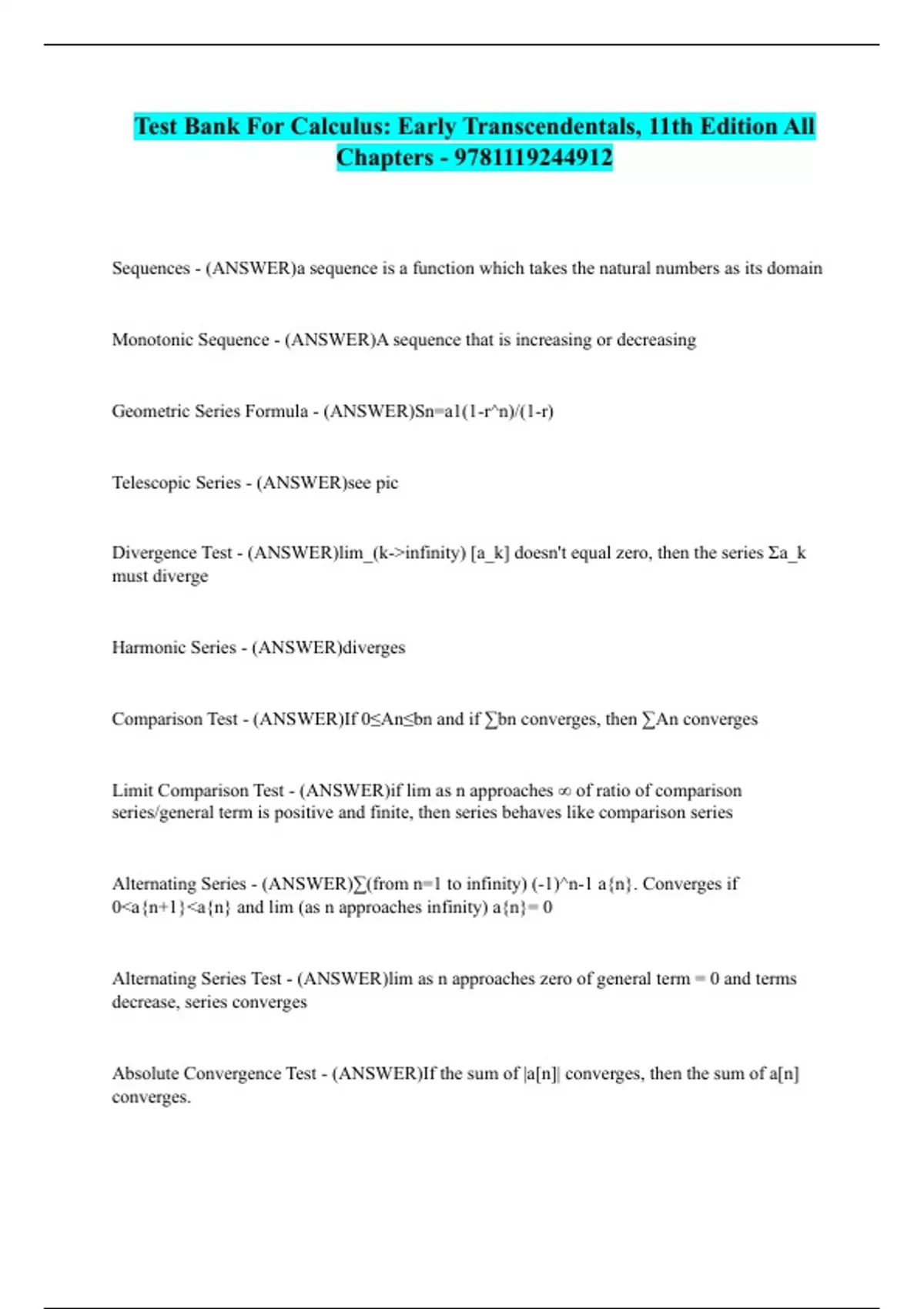 Test Bank For Calculus: Early Transcendentals, 11th Edition All Chapters - 9781119244912

Sequences - (ANSWER)a sequence is a function which takes the natural numbers as its domain

Monotonic Sequence - (ANSWER)A sequence that is increasing or decreasing

Geometric Series Formula - (ANSWER)Sn=a1(1-r^n)/(1-r)

Telescopic Series - (ANSWER)see pic

Divergence Test - (ANSWER)lim_(k->infinity) [a_k] doesn't equal zero, then the series Σa_k must diverge

Harmonic Series - (ANSWER)diverges

Comparison Test - (ANSWER)If 0≤An≤bn and if ∑bn converges, then ∑An converges

Limit Comparison Test - (ANSWER)if lim as n approaches ∞ of ratio of comparison series/general term is positive and finite, then series behaves like comparison series

Alternating Series - (ANSWER)∑(from n=1 to infinity) (-1)^n-1 a{n}. Converges if 0<a{n+1}<a{n} and lim (as n approaches infinity) a{n}= 0

Alternating Series Test - (ANSWER)lim as n approaches zero of general term = 0 and terms decrease, series converges

Absolute Convergence Test - (ANSWER)If the sum of |a[n]| converges, then the sum of a[n] converges.